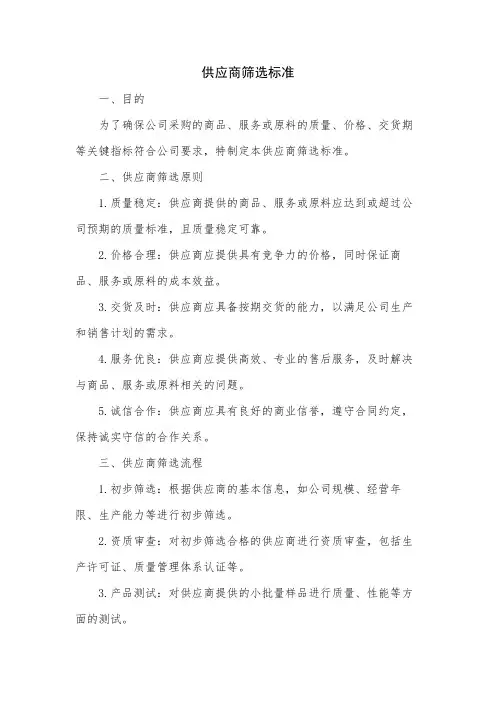 供应商筛选标准

一、目的

为了确保公司采购的商品、服务或原料的质量、价格、交货期等关键指标符合公司要求，特制定本供应商筛选标准。

二、供应商筛选原则

1. 质量稳定：供应商提供的商品、服务或原料应达到或超过公司预期的质量标准，且质量稳定可靠。

2. 价格合理：供应商应提供具有竞争力的价格，同时保证商品、服务或原料的成本效益。

3. 交货及时：供应商应具备按期交货的能力，以满足公司生产和销售计划的需求。

4. 服务优良：供应商应提供高效、专业的售后服务，及时解决与商品、服务或原料相关的问题。

5. 诚信合作：供应商应具有良好的商业信誉，遵守合同约定，保持诚实守信的合作关系。

三、供应商筛选流程

1. 初步筛选：根据供应商的基本信息，如公司规模、经营年限、生产能力等进行初步筛选。

2. 资质审查：对初步筛选合格的供应商进行资质审查，包括生产许可证、质量管理体系认证等。

3. 产品测试：对供应商提供的小批量样品进行质量、性能等方面的测试。